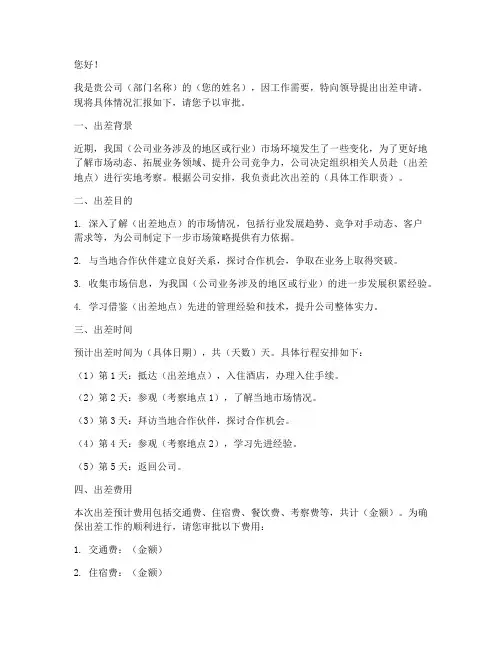 您好！

我是贵公司（部门名称）的（您的姓名），因工作需要，特向领导提出出差申请。现将具体情况汇报如下，请您予以审批。

一、出差背景

近期，我国（公司业务涉及的地区或行业）市场环境发生了一些变化，为了更好地了解市场动态、拓展业务领域、提升公司竞争力，公司决定组织相关人员赴（出差地点）进行实地考察。根据公司安排，我负责此次出差的（具体工作职责）。

二、出差目的

1. 深入了解（出差地点）的市场情况，包括行业发展趋势、竞争对手动态、客户需求等，为公司制定下一步市场策略提供有力依据。

2. 与当地合作伙伴建立良好关系，探讨合作机会，争取在业务上取得突破。

3. 收集市场信息，为我国（公司业务涉及的地区或行业）的进一步发展积累经验。

4. 学习借鉴（出差地点）先进的管理经验和技术，提升公司整体实力。

三、出差时间

预计出差时间为（具体日期），共（天数）天。具体行程安排如下：

（1）第 1 天：抵达（出差地点），入住酒店，办理入住手续。

（2）第 2 天：参观（考察地点 1），了解当地市场情况。

（3）第 3 天：拜访当地合作伙伴，探讨合作机会。

（4）第 4 天：参观（考察地点 2），学习先进经验。

（5）第 5 天：返回公司。

四、出差费用

本次出差预计费用包括交通费、住宿费、餐饮费、考察费等，共计（金额）。为确保出差工作的顺利进行，请您审批以下费用：

1. 交通费：（金额）

2. 住宿费：（金额）